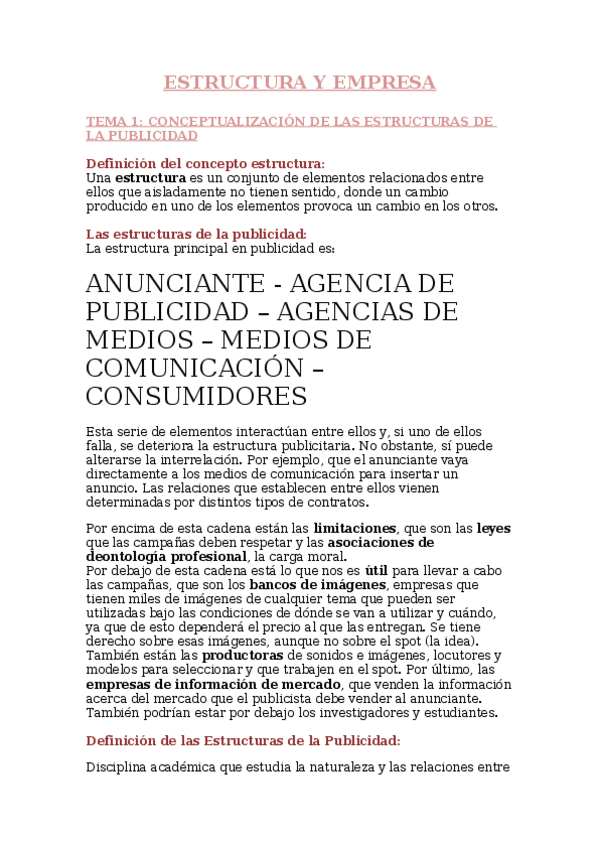 ESTRUCTURA Y EMPRESA

TEMA 1: CONCEPTUALIZACIÓN DE LAS ESTRUCTURAS DE LA PUBLICIDAD

Definición del concepto estructura:
Una estructura es un conjunto de elementos relacionados entre ellos que aisladamente no tienen sentido, donde un cambio producido en uno de los elementos provoca un cambio en los otros.

Las estructuras de la publicidad:
La estructura principal en publicidad es:

ANUNCIANTE - AGENCIA DE PUBLICIDAD – AGENCIAS DE MEDIOS – MEDIOS DE COMUNICACIÓN – CONSUMIDORES

Esta serie de elementos interactúan entre ellos y, si uno de ellos falla, se deteriora la estructura publicitaria. No obstante, sí puede alterarse la interrelación. Por ejemplo, que el anunciante vaya directamente a los medios de comunicación para insertar un anuncio. Las relaciones que establecen entre ellos vienen determinadas por distintos tipos de contratos.

Por encima de esta cadena están las limitaciones, que son las leyes que las campañas deben respetar y las asociaciones de deontología profesional, la carga moral.
Por debajo de esta cadena está lo que nos es útil para llevar a cabo las campañas, que son los bancos de imágenes, empresas que tienen miles de imágenes de cualquier tema que pueden ser utilizadas bajo las condiciones de dónde se van a utilizar y cuándo, ya que de esto dependerá el precio al que las entregan. Se tiene derecho sobre esas imágenes, aunque no sobre el spot (la idea). También están las productoras de sonidos e imágenes, locutores y modelos para seleccionar y que trabajen en el spot. Por último, las empresas de información de mercado, que venden la información acerca del mercado que el publicista debe vender al anunciante. También podrían estar por debajo los investigadores y estudiantes.

Definición de las Estructuras de la Publicidad:

Disciplina académica que estudia la naturaleza y las relaciones entre